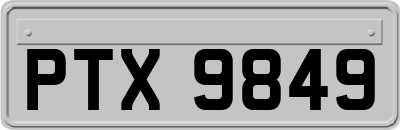 PTX 9849